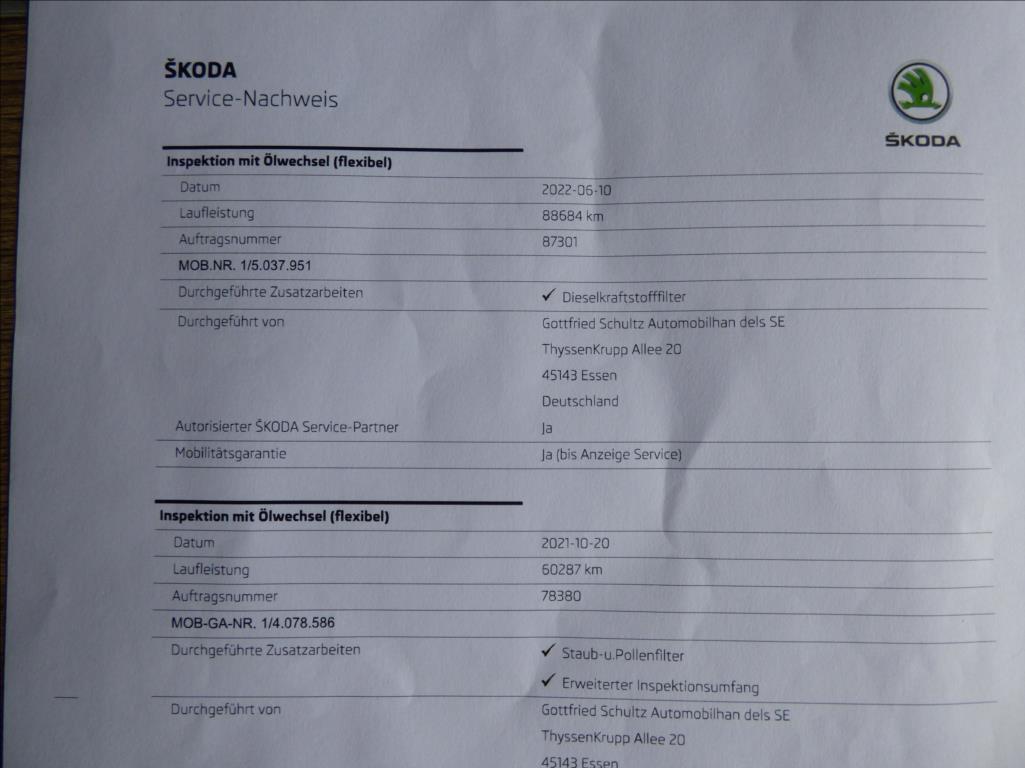 ŠKODA
Service-Nachweis

ŠKODA

Inspektion mit Ölwechsel (flexibel)

Datum
2022-06-10

Laufleistung
88684 km

Auftragsnummer
87301

MOB.NR. 1/5.037.951

Durchgeführte Zusatzarbeiten
✓ Dieselkraftstofffilter

Durchgeführt von
Gottfried Schultz Automobilhan dels SE
ThyssenKrupp Allee 20
45143 Essen
Deutschland

Autorisierter ŠKODA Service-Partner
Ja

Mobilitätsgarantie
Ja (bis Anzeige Service)

Inspektion mit Ölwechsel (flexibel)

Datum
2021-10-20

Laufleistung
60287 km

Auftragsnummer
78380

MOB-GA-NR. 1/4.078.586

Durchgeführte Zusatzarbeiten
✓ Staub-u.Pollenfilter
✓ Erweiterter Inspektionsumfang

Durchgeführt von
Gottfried Schultz Automobilhan dels SE
ThyssenKrupp Allee 20
45143 Essen